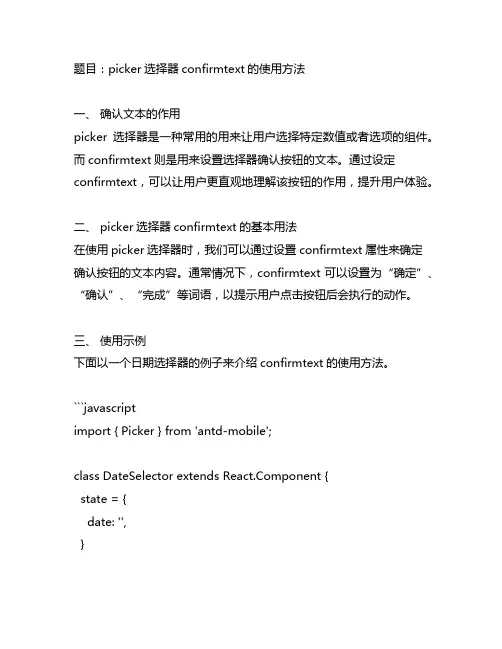 题目：picker 选择器 confirmtext 的使用方法

一、 确认文本的作用
picker 选择器是一种常用的用来让用户选择特定数值或者选项的组件。而 confirmtext 则是用来设置选择器确认按钮的文本。通过设定 confirmtext，可以让用户更直观地理解该按钮的作用，提升用户体验。

二、 picker 选择器 confirmtext 的基本用法
在使用 picker 选择器时，我们可以通过设置 confirmtext 属性来确定确认按钮的文本内容。通常情况下，confirmtext 可以设置为“确定”、“确认”、“完成”等词语，以提示用户点击按钮后会执行的动作。

三、 使用示例
下面以一个日期选择器的例子来介绍 confirmtext 的使用方法。

```javascript
import { Picker } from 'antd-mobile';

class DateSelector extends React.Component {
  state = {
    date: '',
  }